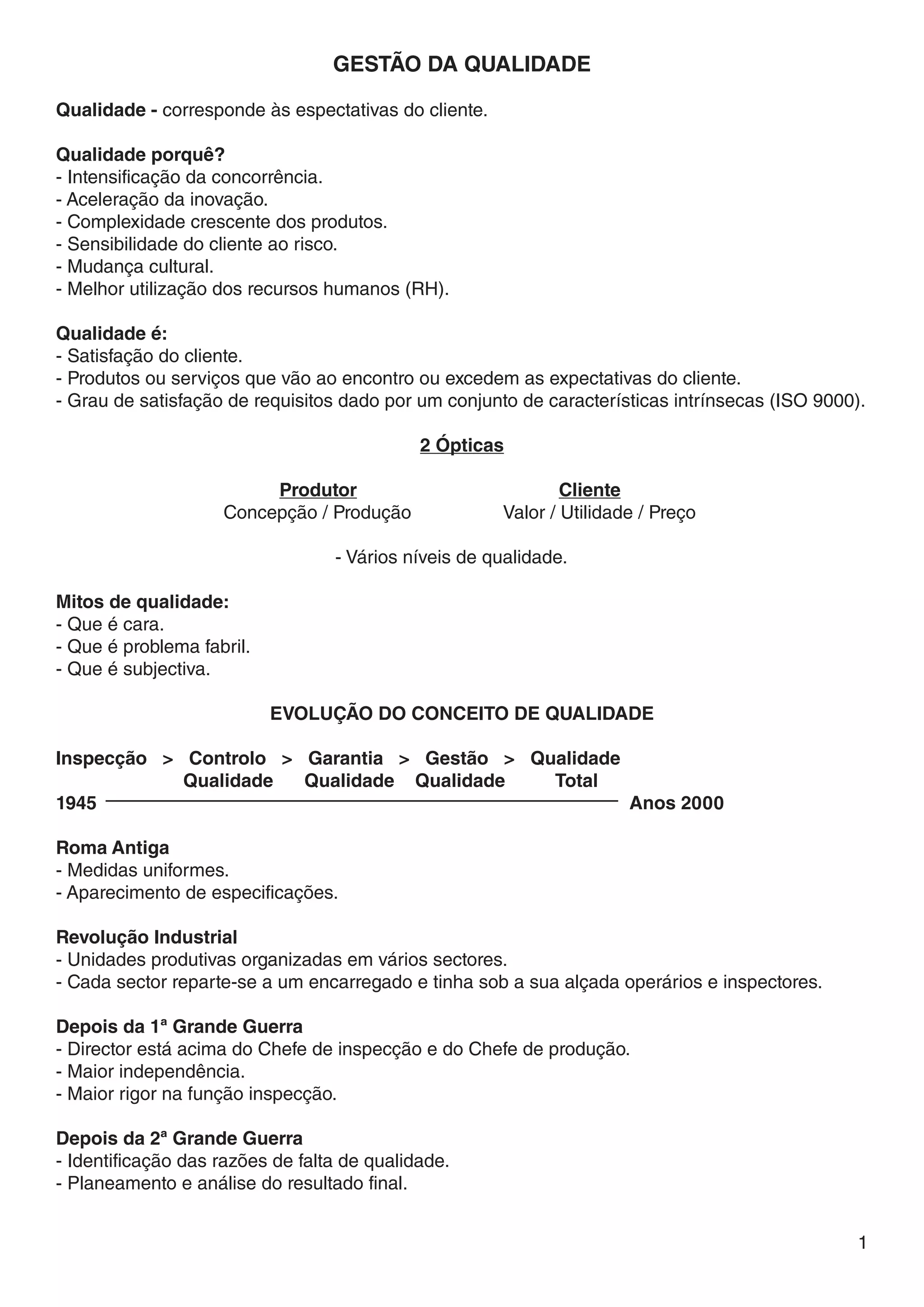 GESTÃO DA QUALIDADE

Qualidade - corresponde às espectativas do cliente.

Qualidade porquê?
- Intensificação da concorrência.
- Aceleração da inovação.
- Complexidade crescente dos produtos.
- Sensibilidade do cliente ao risco.
- Mudança cultural.
- Melhor utilização dos recursos humanos (RH).

Qualidade é:
- Satisfação do cliente.
- Produtos ou serviços que vão ao encontro ou excedem as expectativas do cliente.
- Grau de satisfação de requisitos dado por um conjunto de características intrínsecas (ISO 9000).

2 Ópticas

Produtor
Concepção / Produção

Cliente
Valor / Utilidade / Preço

- Vários níveis de qualidade.

Mitos de qualidade:
- Que é cara.
- Que é problema fabril.
- Que é subjectiva.

EVOLUÇÃO DO CONCEITO DE QUALIDADE

Inspecção > Controlo Qualidade > Garantia Qualidade > Gestão Qualidade > Qualidade Total
1945 Anos 2000

Roma Antiga
- Medidas uniformes.
- Aparecimento de especificações.

Revolução Industrial
- Unidades produtivas organizadas em vários sectores.
- Cada sector reparte-se a um encarregado e tinha sob a sua alçada operários e inspectores.

Depois da 1ª Grande Guerra
- Director está acima do Chefe de inspecção e do Chefe de produção.
- Maior independência.
- Maior rigor na função inspecção.

Depois da 2ª Grande Guerra
- Identificação das razões de falta de qualidade.
- Planeamento e análise do resultado final.

1